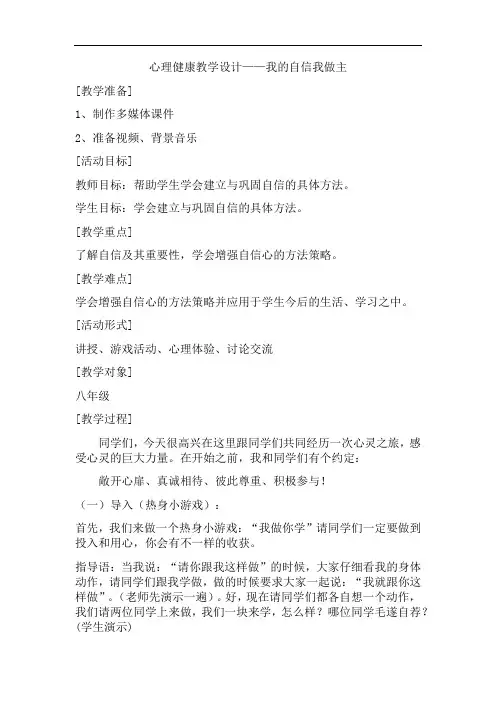 心理健康教学设计——我的自信我做主

[教学准备]

1、制作多媒体课件

2、准备视频、背景音乐

[活动目标]

教师目标：帮助学生学会建立与巩固自信的具体方法。

学生目标：学会建立与巩固自信的具体方法。

[教学重点]

了解自信及其重要性，学会增强自信心的方法策略。

[教学难点]

学会增强自信心的方法策略并应用于学生今后的生活、学习之中。

[活动形式]

讲授、游戏活动、心理体验、讨论交流

[教学对象]

八年级

[教学过程]

同学们，今天很高兴在这里跟同学们共同经历一次心灵之旅，感受心灵的巨大力量。在开始之前，我和同学们有个约定：

敞开心扉、真诚相待、彼此尊重、积极参与！

（一）导入（热身小游戏）：

首先，我们来做一个热身小游戏：“我做你学”请同学们一定要做到投入和用心，你会有不一样的收获。

指导语：当我说：“请你跟我这样做”的时候，大家仔细看我的身体动作，请同学们跟我学做，做的时候要求大家一起说：“我就跟你这样做”。（老师先演示一遍）。好，现在请同学们都各自想一个动作，我们请两位同学上来做，我们一块来学，怎么样？哪位同学毛遂自荐？(学生演示)